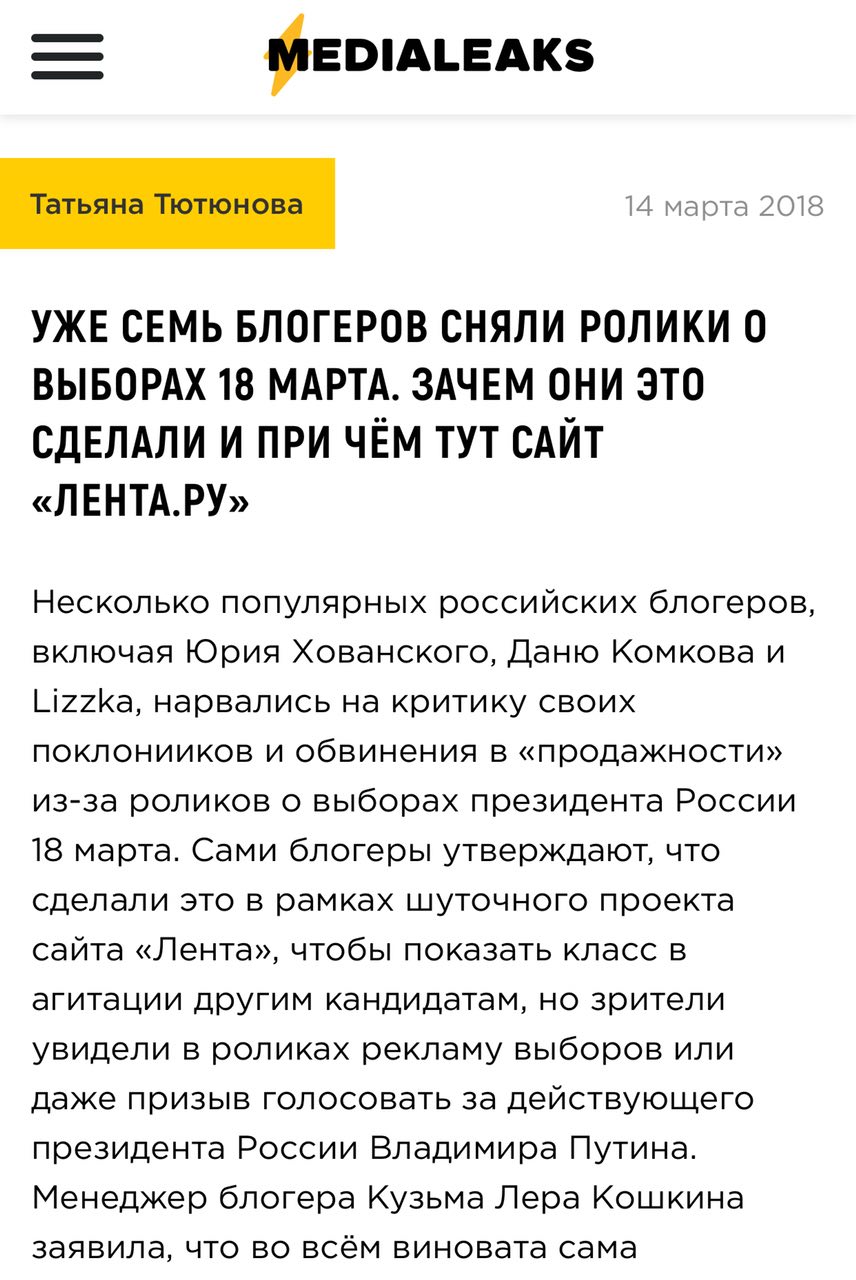 MEDIALEAKS

Татьяна Тютюнова

14 марта 2018

УЖЕ СЕМЬ БЛОГЕРОВ СНЯЛИ РОЛИКИ О ВЫБОРАХ 18 МАРТА. ЗАЧЕМ ОНИ ЭТО СДЕЛАЛИ И ПРИ ЧЁМ ТУТ САЙТ «ЛЕНТА.РУ»

Несколько популярных российских блогеров, включая Юрия Хованского, Даню Комкова и Lizzka, нарвались на критику своих поклонииков и обвинения в «продажности» из-за роликов о выборах президента России 18 марта. Сами блогеры утверждают, что сделали это в рамках шуточного проекта сайта «Лента», чтобы показать класс в агитации другим кандидатам, но зрители увидели в роликах рекламу выборов или даже призыв голосовать за действующего президента России Владимира Путина. Менеджер блогера Кузьма Лера Кошкина заявила, что во всём виновата сама